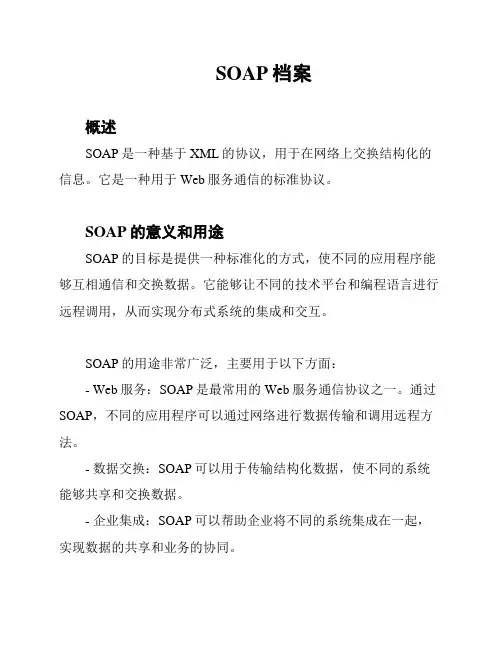 SOAP 档案

概述

SOAP 是一种基于 XML 的协议，用于在网络上交换结构化的信息。它是一种用于 Web 服务通信的标准协议。

SOAP 的意义和用途

SOAP 的目标是提供一种标准化的方式，使不同的应用程序能够互相通信和交换数据。它能够让不同的技术平台和编程语言进行远程调用，从而实现分布式系统的集成和交互。

SOAP 的用途非常广泛，主要用于以下方面：

- Web 服务：SOAP 是最常用的 Web 服务通信协议之一。通过 SOAP，不同的应用程序可以通过网络进行数据传输和调用远程方法。

- 数据交换：SOAP 可以用于传输结构化数据，使不同的系统能够共享和交换数据。

- 企业集成：SOAP 可以帮助企业将不同的系统集成在一起，实现数据的共享和业务的协同。